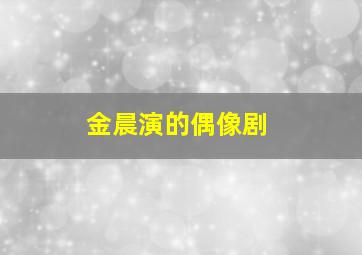 金晨演的偶像剧